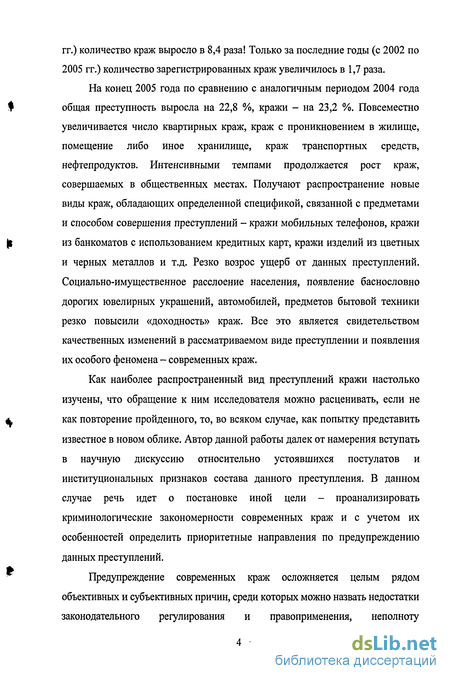 гг.) количество краж выросло в 8,4 раза! Только за последние годы (с 2002 по 2005 гг.) количество зарегистрированных краж увеличилось в 1,7 раза.

На конец 2005 года по сравнению с аналогичным периодом 2004 года общая преступность выросла на 22,8 %, кражи – на 23,2 %. Повсеместно увеличивается число квартирных краж, краж с проникновением в жилище, помещение либо иное хранилище, краж транспортных средств, нефтепродуктов. Интенсивными темпами продолжается рост краж, совершаемых в общественных местах. Получают распространение новые виды краж, обладающих определенной спецификой, связанной с предметами и способом совершения преступлений – кражи мобильных телефонов, кражи из банкоматов с использованием кредитных карт, кражи изделий из цветных и черных металлов и т.д. Резко возрос ущерб от данных преступлений. Социально-имущественное расслоение населения, появление баснословно дорогих ювелирных украшений, автомобилей, предметов бытовой техники резко повысили «доходность» краж. Все это является свидетельством качественных изменений в рассматриваемом виде преступлении и появления их особого феномена – современных краж.

Как наиболее распространенный вид преступлений кражи настолько изучены, что обращение к ним исследователя можно расценивать, если не как повторение пройденного, то, во всяком случае, как попытку представить известное в новом облике. Автор данной работы далек от намерения вступать в научную дискуссию относительно устоявшихся постулатов и институциональных признаков состава данного преступления. В данном случае речь идет о постановке иной цели – проанализировать криминологические закономерности современных краж и с учетом их особенностей определить приоритетные направления по предупреждению данных преступлений.

Предупреждение современных краж осложняется целым рядом объективных и субъективных причин, среди которых можно назвать недостатки законодательного регулирования и правоприменения, неполноту

4

dsLib.net
библиотека диссертаций